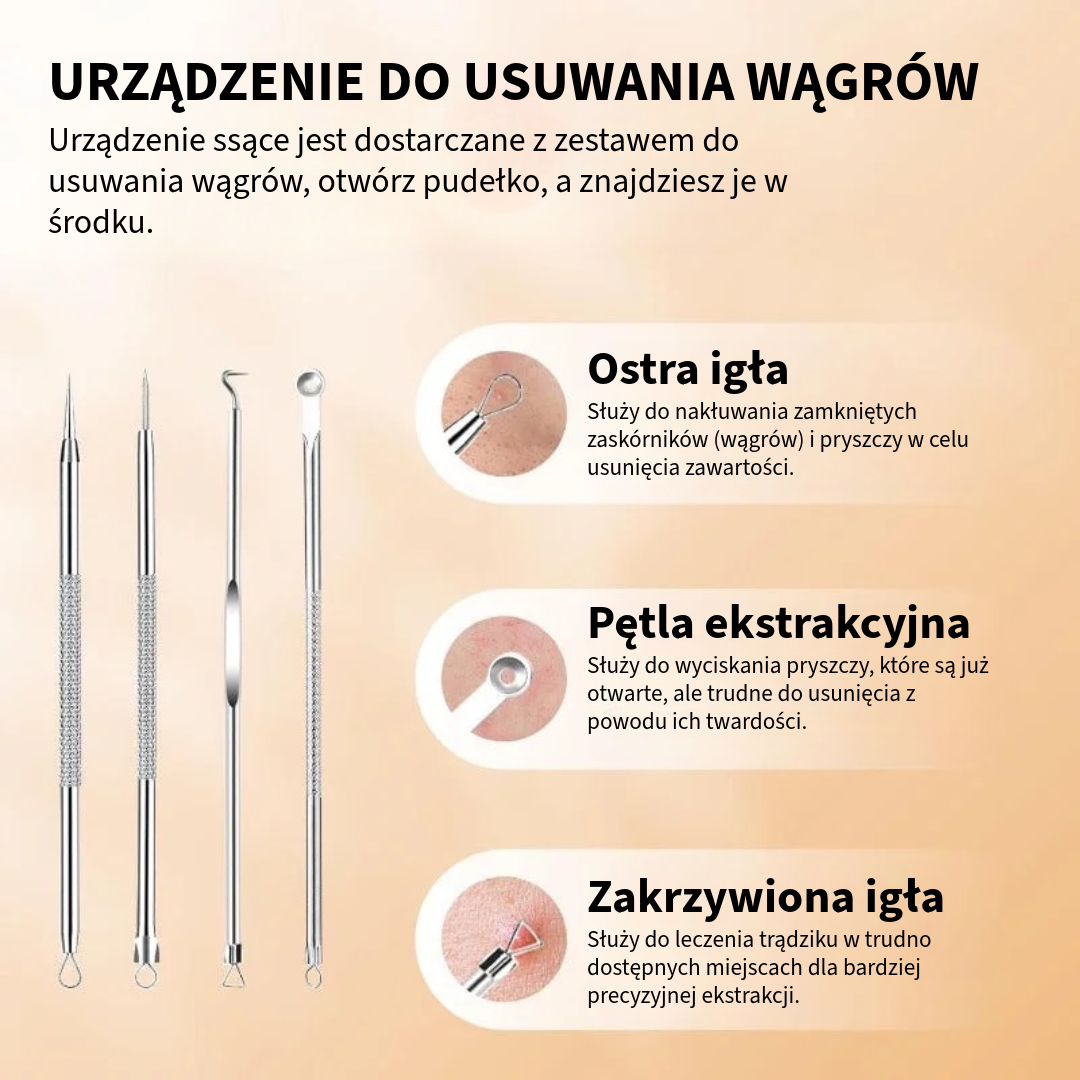 URZĄDZENIE DO USUWANIA WĄGRÓW

Urządzenie ssące jest dostarczane z zestawem do usuwania wągrów, otwórz pudełko, a znajdziesz je w środku.

Ostra igła

Służy do nakłuwania zamkniętych zaskórników (wągrów) i pryszczy w celu usunięcia zawartości.

Pętla ekstrakcyjna

Służy do wyciskania pryszczy, które są już otwarte, ale trudne do usunięcia z powodu ich twardości.

Zakrzywiona igła

Służy do leczenia trądziku w trudno dostępnych miejscach dla bardziej precyzyjnej ekstrakcji.